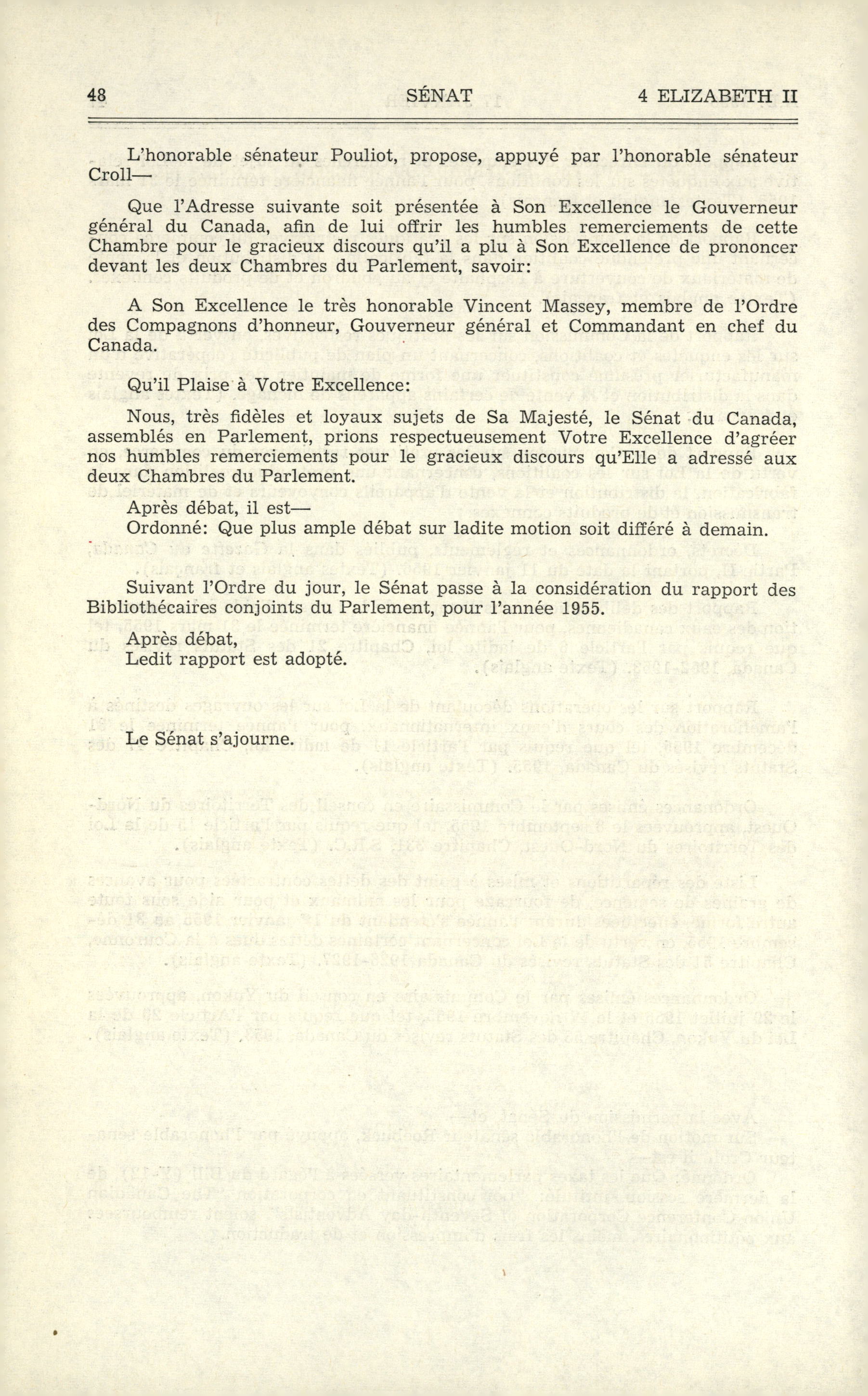 48 SÉNAT 4 ELIZABETH II

L'honorable sénateur Pouliot, propose, appuyé par l'honorable sénateur Croll—

Que l'Adresse suivante soit présentée à Son Excellence le Gouverneur général du Canada, afin de lui offrir les humbles remerciements de cette Chambre pour le gracieux discours qu'il a plu à Son Excellence de prononcer devant les deux Chambres du Parlement, savoir:

A Son Excellence le très honorable Vincent Massey, membre de l'Ordre des Compagnons d'honneur, Gouverneur général et Commandant en chef du Canada.

Qu'il Plaise à Votre Excellence:

Nous, très fidèles et loyaux sujets de Sa Majesté, le Sénat du Canada, assemblés en Parlement, prions respectueusement Votre Excellence d'agréer nos humbles remerciements pour le gracieux discours qu'Elle a adressé aux deux Chambres du Parlement.

Après débat, il est—

Ordonné: Que plus ample débat sur ladite motion soit différé à demain.

Suivant l'Ordre du jour, le Sénat passe à la considération du rapport des Bibliothécaires conjoints du Parlement, pour l'année 1955.

Après débat,

Ledit rapport est adopté.

Le Sénat s'ajourne.